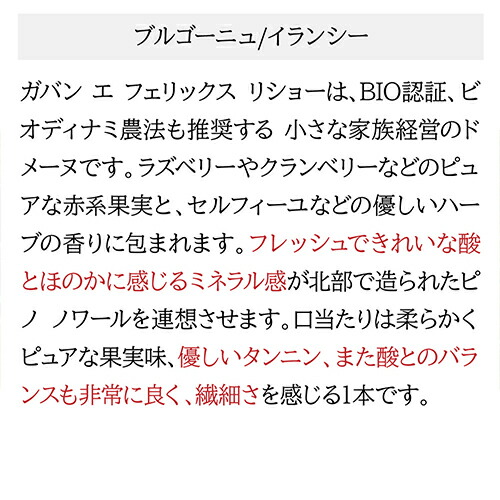 ブルゴーニュ/イランシー

ガバン エ フェリックス リショーは、BIO認証、ビオディナミ農法も推奨する 小さな家族経営のドメーヌです。ラズベリーやクランベリーなどのピュアな赤系果実と、セルフィーユなどの優しいハーブの香りに包まれます。フレッシュできれいな酸とほのかに感じるミネラル感が北部で造られたピノ ノワールを連想させます。口当たりは柔らかくピュアな果実味、優しいタンニン、また酸とのバランスも非常に良く、繊細さを感じる1本です。